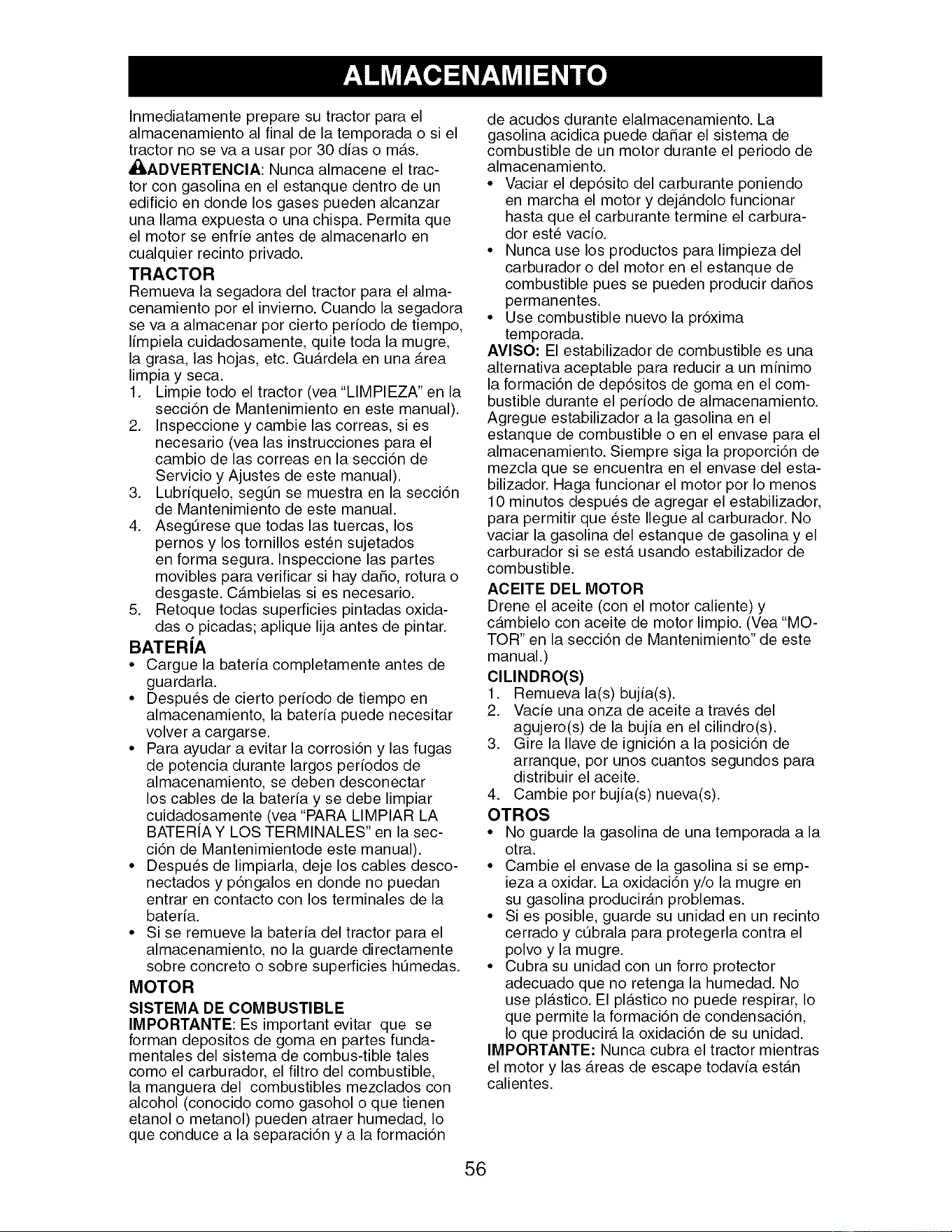 ALMACENAMIENTO

Inmediatamente prepare su tractor para el almacenamiento al final de la temporada o si el tractor no se va a usar por 30 días o más.

ADVERTENCIA: Nunca almacene el tractor con gasolina en el estanque dentro de un edificio en donde los gases pueden alcanzar una llama expuesta o una chispa. Permita que el motor se enfríe antes de almacenarlo en cualquier recinto privado.

TRACTOR

Remueva la segadora del tractor para el almacenamiento por el invierno. Cuando la segadora se va a almacenar por cierto período de tiempo, límpiela cuidadosamente, quite toda la mugre, la grasa, las hojas, etc. Guárdela en una área limpia y seca.

1. Limpie todo el tractor (vea "LIMPIEZA" en la sección de Mantenimiento en este manual).
2. Inspeccione y cambie las correas, si es necesario (vea las instrucciones para el cambio de las correas en la sección de Servicio y Ajustes de este manual).
3. Lubríquelo, según se muestra en la sección de Mantenimiento de este manual.
4. Asegúrese que todas las tuercas, los pernos y los tornillos estén sujetados en forma segura. Inspeccione las partes movibles para verificar si hay daño, rotura o desgaste. Cámbielas si es necesario.
5. Retoque todas superficies pintadas oxidadas o picadas; aplique lija antes de pintar.

BATERÍA

• Cargue la batería completamente antes de guardarla.
• Después de cierto período de tiempo en almacenamiento, la batería puede necesitar volver a cargarse.
• Para ayudar a evitar la corrosión y las fugas de potencia durante largos períodos de almacenamiento, se deben desconectar los cables de la batería y se debe limpiar cuidadosamente (vea "PARA LIMPIAR LA BATERÍA Y LOS TERMINALES" en la sección de Mantenimientode este manual).
• Después de limpiarla, deje los cables desconectados y póngalos en donde no puedan entrar en contacto con los terminales de la batería.
• Si se remueve la batería del tractor para el almacenamiento, no la guarde directamente sobre concreto o sobre superficies húmedas.

MOTOR

SISTEMA DE COMBUSTIBLE

IMPORTANTE: Es important evitar que se forman depositos de goma en partes fundamentales del sistema de combus-tible tales como el carburador, el filtro del combustible, la manguera del combustibles mezclados con alcohol (conocido como gasohol o que tienen etanol o metanol) pueden atraer humedad, lo que conduce a la separación y a la formación de acudos durante elalmacenamiento. La gasolina acidica puede dañar el sistema de combustible de un motor durante el periodo de almacenamiento.

• Vaciar el depósito del carburante poniendo en marcha el motor y dejándolo funcionar hasta que el carburante termine el carburador esté vacío.
• Nunca use los productos para limpieza del carburador o del motor en el estanque de combustible pues se pueden producir daños permanentes.
• Use combustible nuevo la próxima temporada.

AVISO: El estabilizador de combustible es una alternativa aceptable para reducir a un mínimo la formación de depósitos de goma en el combustible durante el período de almacenamiento. Agregue estabilizador a la gasolina en el estanque de combustible o en el envase para el almacenamiento. Siempre siga la proporción de mezcla que se encuentra en el envase del estabilizador. Haga funcionar el motor por lo menos 10 minutos después de agregar el estabilizador, para permitir que éste llegue al carburador. No vaciar la gasolina del estanque de gasolina y el carburador si se está usando estabilizador de combustible.

ACEITE DEL MOTOR

Drene el aceite (con el motor caliente) y cámbielo con aceite de motor limpio. (Vea "MOTOR" en la sección de Mantenimiento" de este manual.)

CILINDRO(S)

1. Remueva la(s) bujía(s).
2. Vacíe una onza de aceite a través del agujero(s) de la bujía en el cilindro(s).
3. Gire la llave de ignición a la posición de arranque, por unos cuantos segundos para distribuir el aceite.
4. Cambie por bujía(s) nueva(s).

OTROS

• No guarde la gasolina de una temporada a la otra.
• Cambie el envase de la gasolina si se empieza a oxidar. La oxidación y/o la mugre en su gasolina producirán problemas.
• Si es posible, guarde su unidad en un recinto cerrado y cúbrala para protegerla contra el polvo y la mugre.
• Cubra su unidad con un forro protector adecuado que no retenga la humedad. No use plástico. El plástico no puede respirar, lo que permite la formación de condensación, lo que producirá la oxidación de su unidad.

IMPORTANTE: Nunca cubra el tractor mientras el motor y las áreas de escape todavía están calientes.

56